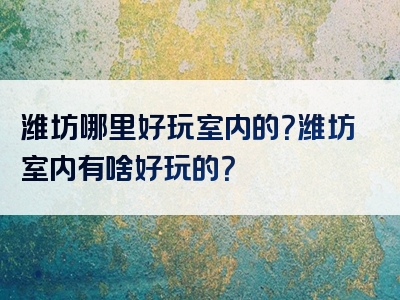 潍坊哪里好玩室内的?潍坊室内有啥好玩的?